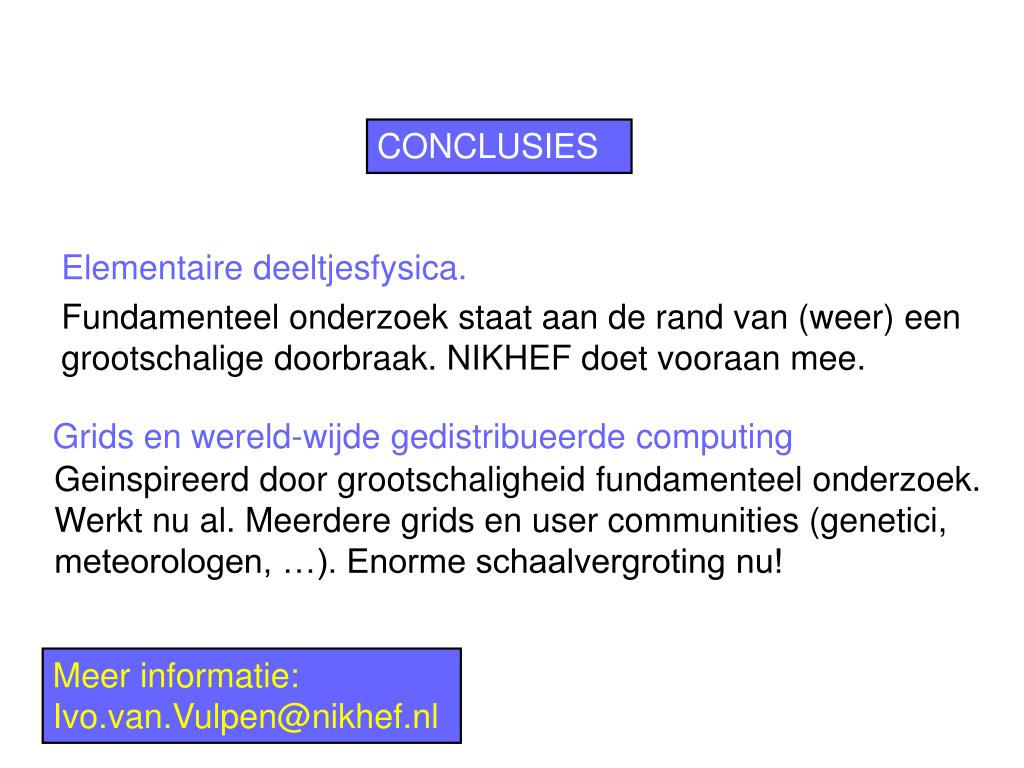 CONCLUSIES

Elementaire deeltjesfysica.

Fundamenteel onderzoek staat aan de rand van (weer) een grootschalige doorbraak. NIKHEF doet vooraan mee.

Grids en wereld-wijde gedistribueerde computing

Geinspireerd door grootschaligheid fundamenteel onderzoek. Werkt nu al. Meerdere grids en user communities (genetici, meteorologen, …). Enorme schaalvergroting nu!

Meer informatie:
Ivo.van.Vulpen@nikhef.nl